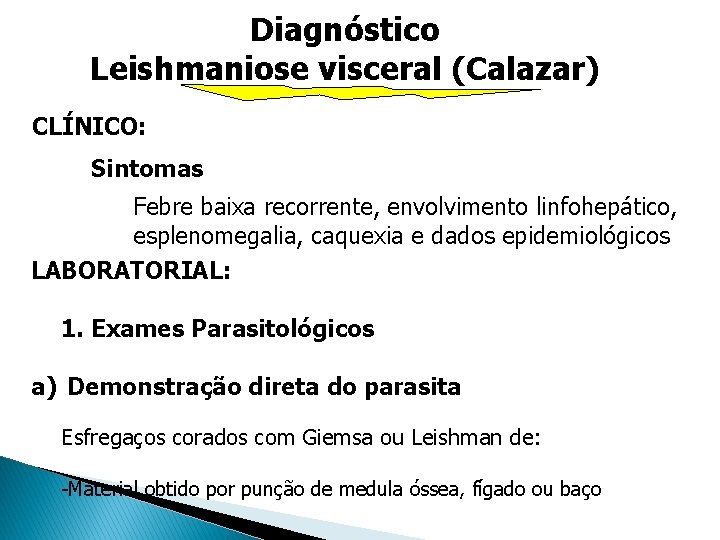 Diagnóstico
Leishmaniose visceral (Calazar)

CLÍNICO:

Sintomas

Febre baixa recorrente, envolvimento linfohepático, esplenomegalia, caquexia e dados epidemiológicos

LABORATORIAL:

1. Exames Parasitológicos

a) Demonstração direta do parasita

Esfregaços corados com Giemsa ou Leishman de:

-Material obtido por punção de medula óssea, fígado ou baço